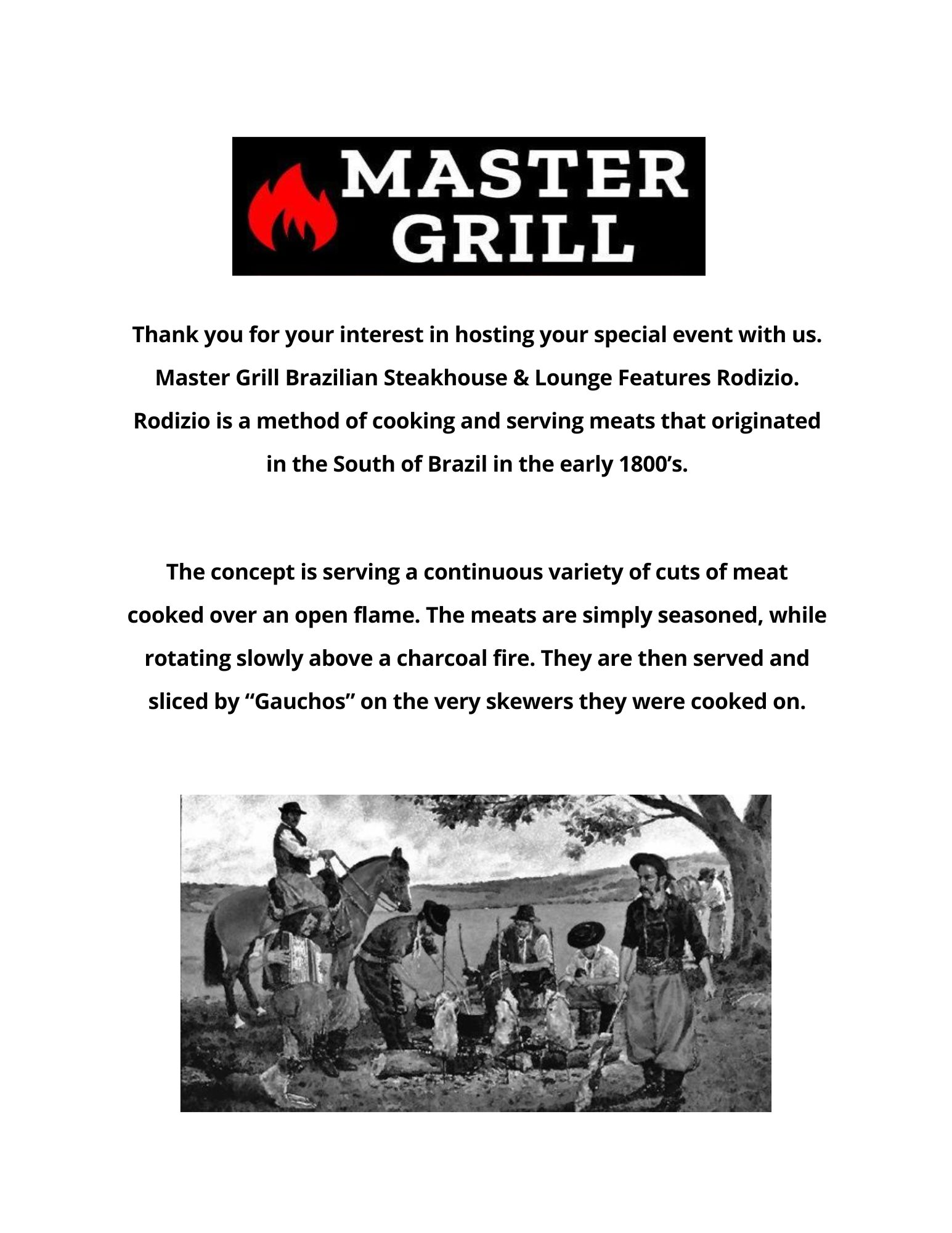 MASTER
GRILL

Thank you for your interest in hosting your special event with us. Master Grill Brazilian Steakhouse & Lounge Features Rodizio. Rodizio is a method of cooking and serving meats that originated in the South of Brazil in the early 1800's.

The concept is serving a continuous variety of cuts of meat cooked over an open flame. The meats are simply seasoned, while rotating slowly above a charcoal fire. They are then served and sliced by "Gauchos" on the very skewers they were cooked on.